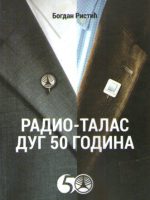 Богдан Ристић

РАДИО-ТАЛАС ДУГ 50 ГОДИНА

50